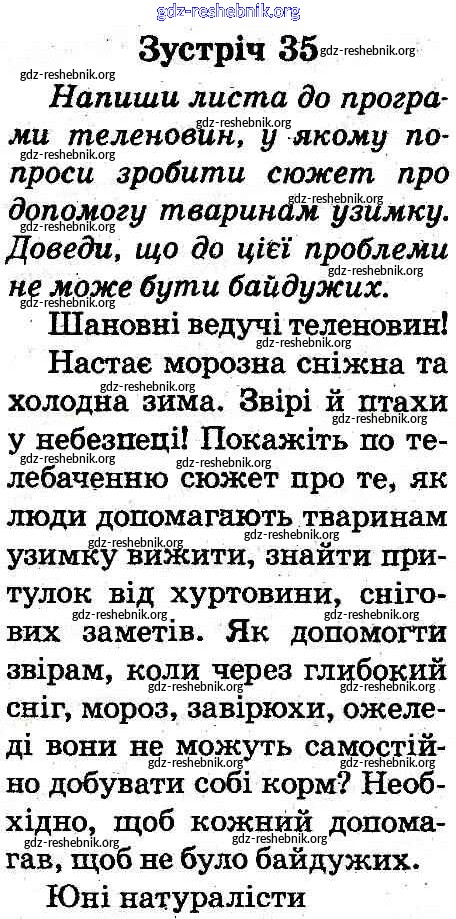 Зустріч 35

Напиши листа до програми теленовин, у якому попроси зробити сюжет про допомогу тваринам узимку. Доведи, що до цієї проблеми не може бути байдужих.

Шановні ведучі теленовин!

Настає морозна сніжна та холодна зима. Звірі й птахи у небезпеці! Покажіть по телебаченню сюжет про те, як люди допомагають тваринам узимку вижити, знайти притулок від хуртовини, снігових заметів. Як допомогти звірам, коли через глибокий сніг, мороз, завірюхи, ожеледі вони не можуть самостійно добувати собі корм? Необхідно, щоб кожний допомагав, щоб не було байдужих.

Юні натуралісти

gdz-reshebnik.org